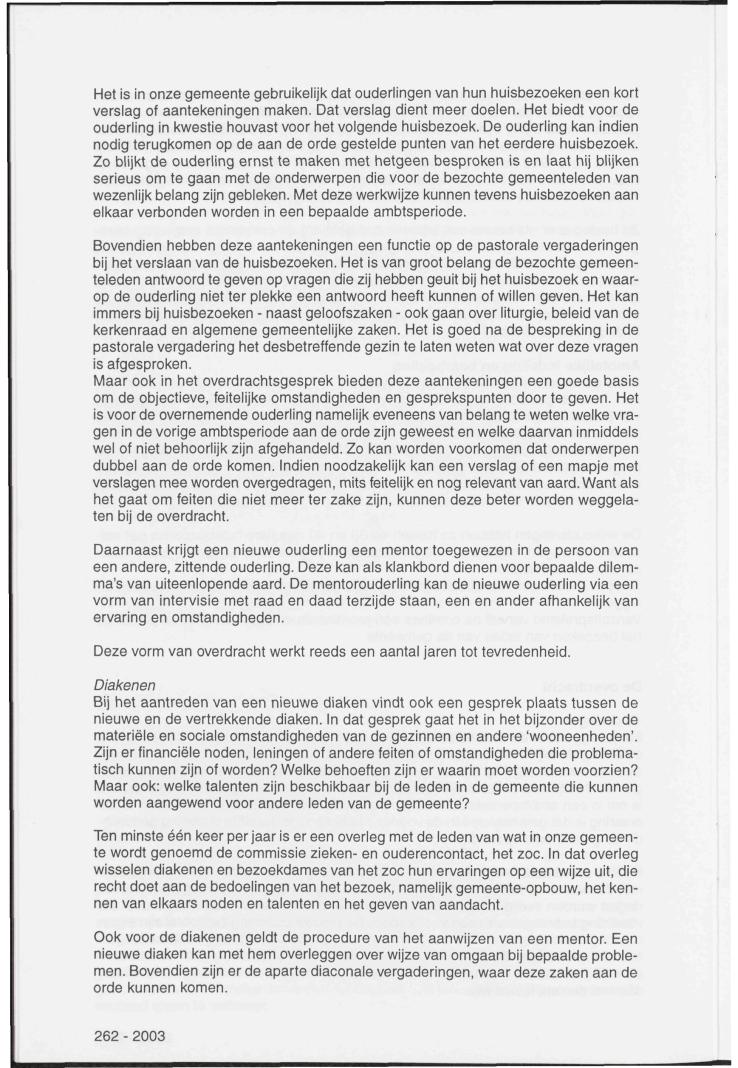 Het is in onze gemeente gebruikelijk dat ouderlingen van hun huisbezoeken een kort verslag of aantekeningen maken. Dat verslag dient meer doelen. Het biedt voor de ouderling in kwestie houvast voor het volgende huisbezoek. De ouderling kan indien nodig terugkomen op de aan de orde gestelde punten van het eerdere huisbezoek. Zo blijkt de ouderling ernst te maken met hetgeen besproken is en laat hij blijken serieus om te gaan met de onderwerpen die voor de bezochte gemeenteleden van wezenlijk belang zijn gebleken. Met deze werkwijze kunnen tevens huisbezoeken aan elkaar verbonden worden in een bepaalde ambtsperiode.

Bovendien hebben deze aantekeningen een functie op de pastorale vergaderingen bij het verslaan van de huisbezoeken. Het is van groot belang de bezochte gemeenteleden antwoord te geven op vragen die zij hebben geuit bij het huisbezoek en waarop de ouderling niet ter plekke een antwoord heeft kunnen of willen geven. Het kan immers bij huisbezoeken - naast geloofszaken - ook gaan over liturgie, beleid van de kerkenraad en algemene gemeentelijke zaken. Het is goed na de bespreking in de pastorale vergadering het desbetreffende gezin te laten weten wat over deze vragen is afgesproken.
Maar ook in het overdrachtsgesprek bieden deze aantekeningen een goede basis om de objectieve, feitelijke omstandigheden en gesprekspunten door te geven. Het is voor de overnemende ouderling namelijk eveneens van belang te weten welke vragen in de vorige ambtsperiode aan de orde zijn geweest en welke daarvan inmiddels wel of niet behoorlijk zijn afgehandeld. Zo kan worden voorkomen dat onderwerpen dubbel aan de orde komen. Indien noodzakelijk kan een verslag of een mapje met verslagen mee worden overgedragen, mits feitelijk en nog relevant van aard. Want als het gaat om feiten die niet meer ter zake zijn, kunnen deze beter worden weggelaten bij de overdracht.

Daarnaast krijgt een nieuwe ouderling een mentor toegewezen in de persoon van een andere, zittende ouderling. Deze kan als klankbord dienen voor bepaalde dilemma's van uiteenlopende aard. De mentorouderling kan de nieuwe ouderling via een vorm van intervisie met raad en daad terzijde staan, een en ander afhankelijk van ervaring en omstandigheden.

Deze vorm van overdracht werkt reeds een aantal jaren tot tevredenheid.

Diakenen
Bij het aantreden van een nieuwe diaken vindt ook een gesprek plaats tussen de nieuwe en de vertrekkende diaken. In dat gesprek gaat het in het bijzonder over de materiële en sociale omstandigheden van de gezinnen en andere 'wooneenheden'. Zijn er financiële noden, leningen of andere feiten of omstandigheden die problematisch kunnen zijn of worden? Welke behoeften zijn er waarin moet worden voorzien? Maar ook: welke talenten zijn beschikbaar bij de leden in de gemeente die kunnen worden aangewend voor andere leden van de gemeente?

Ten minste één keer per jaar is er een overleg met de leden van wat in onze gemeente wordt genoemd de commissie zieken- en ouderencontact, het zoc. In dat overleg wisselen diakenen en bezoekdames van het zoc hun ervaringen op een wijze uit, die recht doet aan de bedoelingen van het bezoek, namelijk gemeente-opbouw, het kennen van elkaars noden en talenten en het geven van aandacht.

Ook voor de diakenen geldt de procedure van het aanwijzen van een mentor. Een nieuwe diaken kan met hem overleggen over wijze van omgaan bij bepaalde problemen. Bovendien zijn er de aparte diaconale vergaderingen, waar deze zaken aan de orde kunnen komen.

262 - 2003